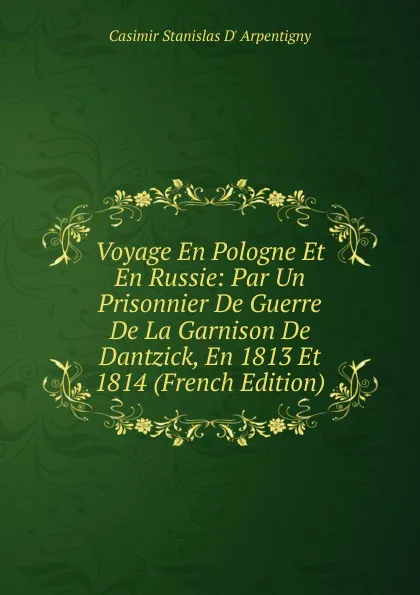 Casimir Stanislas D' Arpentigny

Voyage En Pologne Et En Russie: Par Un Prisonnier De Guerre De La Garnison De Dantzick, En 1813 Et 1814 (French Edition)